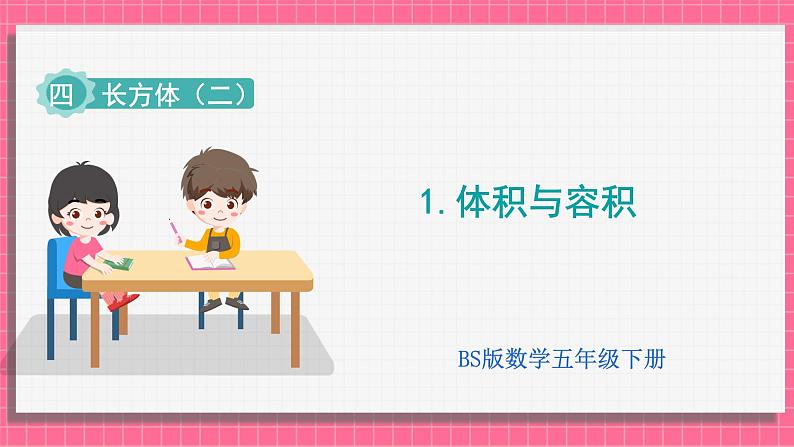 四 长方体（二）

1. 体积与容积

BS版数学五年级下册